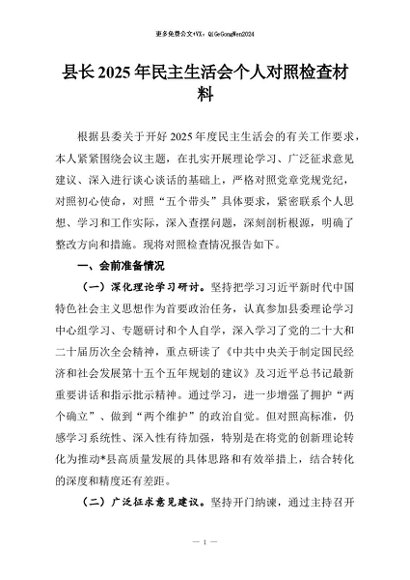 更多免费公文+VX：QiGeGongWen2024

县长2025年民主生活会个人对照检查材料

根据县委关于开好2025年度民主生活会的有关工作要求，本人紧紧围绕会议主题，在扎实开展理论学习、广泛征求意见建议、深入进行谈心谈话的基础上，严格对照党章党规党纪，对照初心使命，对照“五个带头”具体要求，紧密联系个人思想、学习和工作实际，深入查摆问题，深刻剖析根源，明确了整改方向和措施。现将对照检查情况报告如下。

一、会前准备情况

（一）深化理论学习研讨。坚持把学习习近平新时代中国特色社会主义思想作为首要政治任务，认真参加县委理论学习中心组学习、专题研讨和个人自学，深入学习了党的二十大和二十届历次全会精神，重点研读了《中共中央关于制定国民经济和社会发展第十五个五年规划的建议》及习近平总书记最新重要讲话和指示批示精神。通过学习，进一步增强了拥护“两个确立”、做到“两个维护”的政治自觉。但对照高标准，仍感学习系统性、深入性有待加强，特别是在将党的创新理论转化为推动*县高质量发展的具体思路和有效举措上，结合转化的深度和精度还有差距。

（二）广泛征求意见建议。坚持开门纳谏，通过主持召开

— 1 —